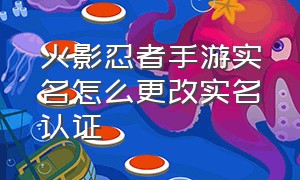 火影忍者手游实名怎么更改实名认证